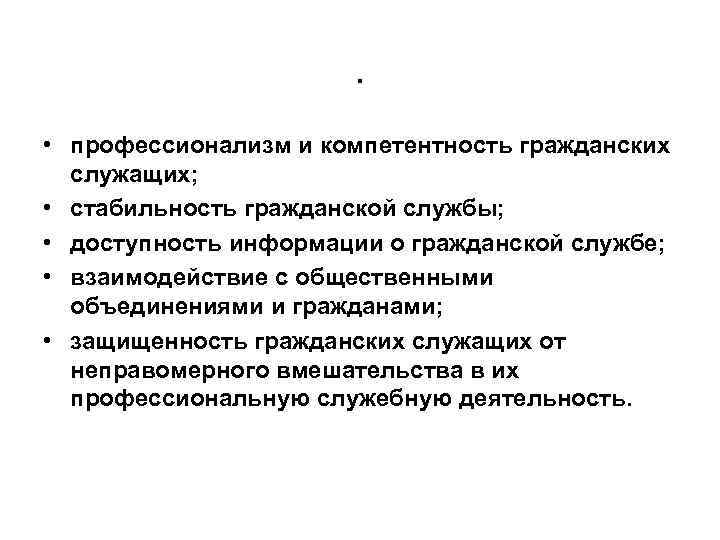 .

• профессионализм и компетентность гражданских служащих;
• стабильность гражданской службы;
• доступность информации о гражданской службе;
• взаимодействие с общественными объединениями и гражданами;
• защищенность гражданских служащих от неправомерного вмешательства в их профессиональную служебную деятельность.